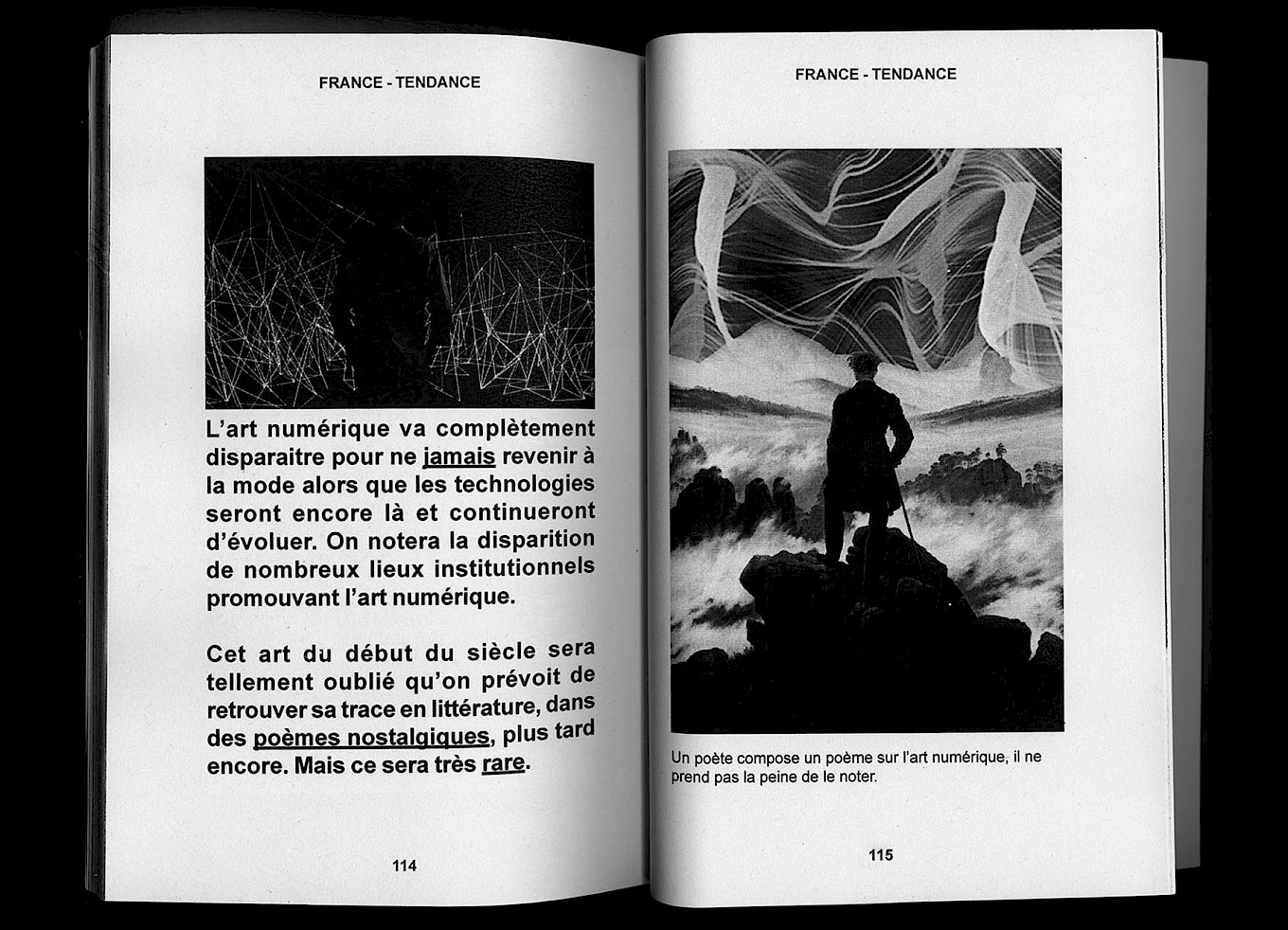 FRANCE - TENDANCE

L'art numérique va complètement disparaitre pour ne jamais revenir à la mode alors que les technologies seront encore là et continueront d'évoluer. On notera la disparition de nombreux lieux institutionnels promouvant l'art numérique.

Cet art du début du siècle sera tellement oublié qu'on prévoit de retrouver sa trace en littérature, dans des poèmes nostalgiques, plus tard encore. Mais ce sera très rare.

114

FRANCE - TENDANCE

Un poète compose un poème sur l'art numérique, il ne prend pas la peine de le noter.

115